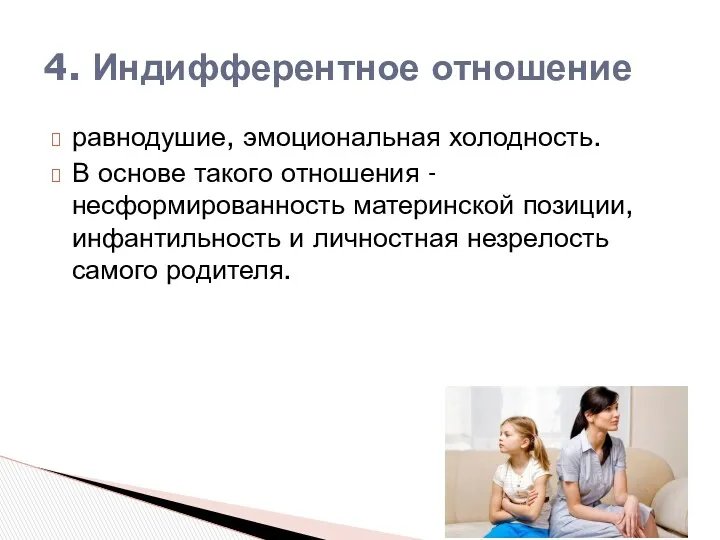 4. Индифферентное отношение

равнодушие, эмоциональная холодность.

В основе такого отношения - несформированность материнской позиции, инфантильность и личностная незрелость самого родителя.